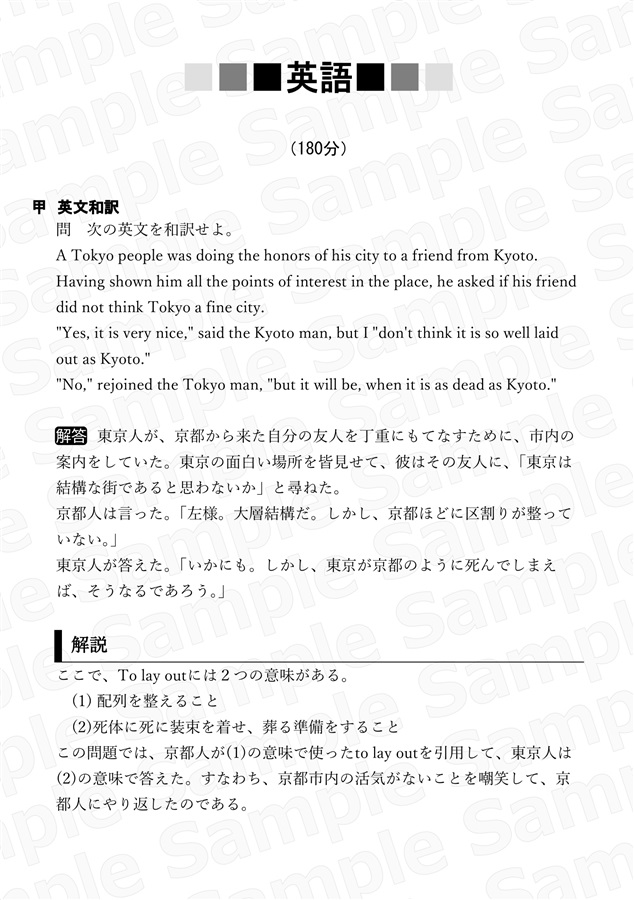 英語

（180分）

甲 英文和訳
問 次の英文を和訳せよ。
A Tokyo people was doing the honors of his city to a friend from Kyoto. Having shown him all the points of interest in the place, he asked if his friend did not think Tokyo a fine city.
"Yes, it is very nice," said the Kyoto man, but I "don't think it is so well laid out as Kyoto."
"No," rejoined the Tokyo man, "but it will be, when it is as dead as Kyoto."

解答 東京人が、京都から来た自分の友人を丁重にもてなすために、市内の案内をしていた。東京の面白い場所を皆見せて、彼はその友人に、「東京は結構な街であると思わないか」と尋ねた。
京都人は言った。「左様。大層結構だ。しかし、京都ほどに区割りが整っていない。」
東京人が答えた。「いかにも。しかし、東京が京都のように死んでしまえば、そうなるであろう。」

解説
ここで、To lay outには２つの意味がある。
(1) 配列を整えること
(2)死体に死に装束を着せ、葬る準備をすること
この問題では、京都人が(1)の意味で使ったto lay outを引用して、東京人は(2)の意味で答えた。すなわち、京都市内の活気がないことを嘲笑して、京都人にやり返したのである。

Sample